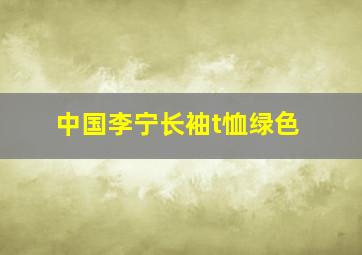 中国李宁长袖t恤绿色